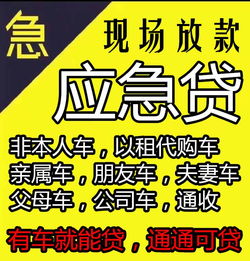 急

现场放款

应急贷

非本人车，以租代购车
亲属车，朋友车，夫妻车
父母车，公司车，通收

有车就能贷，通通可贷